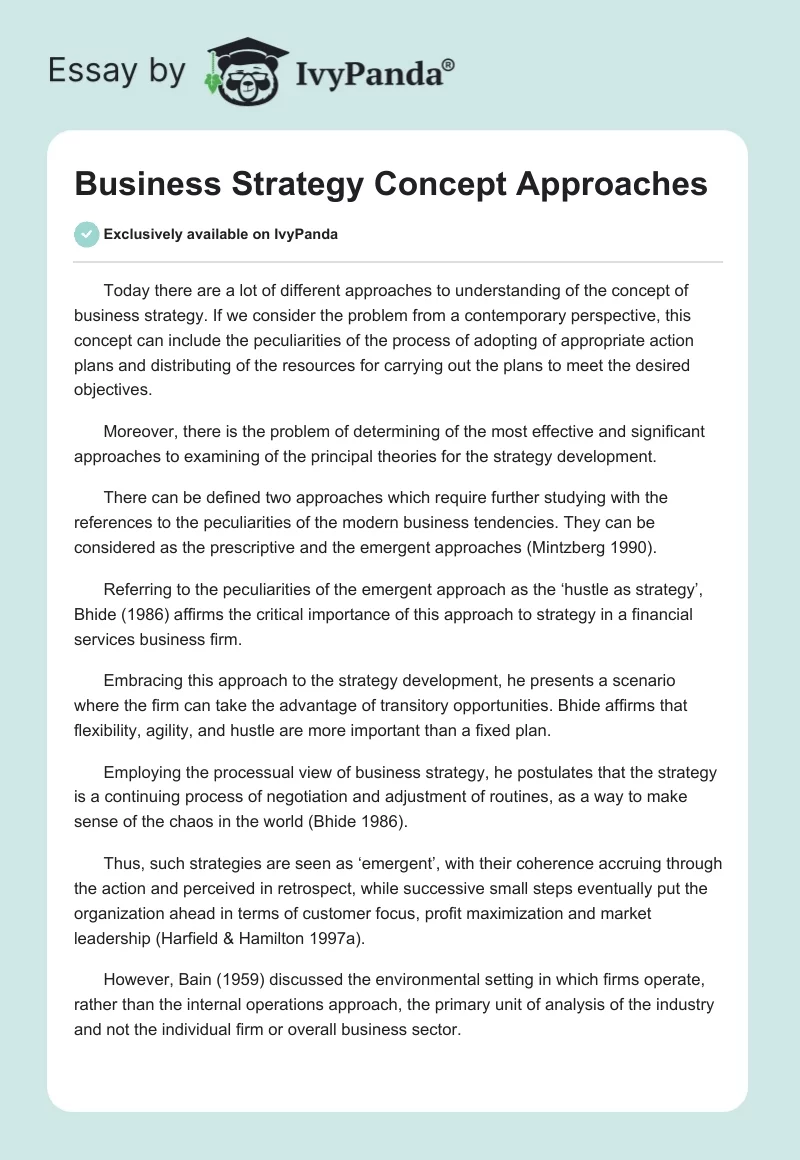 Essay by IvyPanda®

Business Strategy Concept Approaches

Exclusively available on IvyPanda

Today there are a lot of different approaches to understanding of the concept of business strategy. If we consider the problem from a contemporary perspective, this concept can include the peculiarities of the process of adopting of appropriate action plans and distributing of the resources for carrying out the plans to meet the desired objectives.

Moreover, there is the problem of determining of the most effective and significant approaches to examining of the principal theories for the strategy development.

There can be defined two approaches which require further studying with the references to the peculiarities of the modern business tendencies. They can be considered as the prescriptive and the emergent approaches (Mintzberg 1990).

Referring to the peculiarities of the emergent approach as the ‘hustle as strategy’, Bhide (1986) affirms the critical importance of this approach to strategy in a financial services business firm.

Embracing this approach to the strategy development, he presents a scenario where the firm can take the advantage of transitory opportunities. Bhide affirms that flexibility, agility, and hustle are more important than a fixed plan.

Employing the processual view of business strategy, he postulates that the strategy is a continuing process of negotiation and adjustment of routines, as a way to make sense of the chaos in the world (Bhide 1986).

Thus, such strategies are seen as ‘emergent’, with their coherence accruing through the action and perceived in retrospect, while successive small steps eventually put the organization ahead in terms of customer focus, profit maximization and market leadership (Harfield & Hamilton 1997a).

However, Bain (1959) discussed the environmental setting in which firms operate, rather than the internal operations approach, the primary unit of analysis of the industry and not the individual firm or overall business sector.